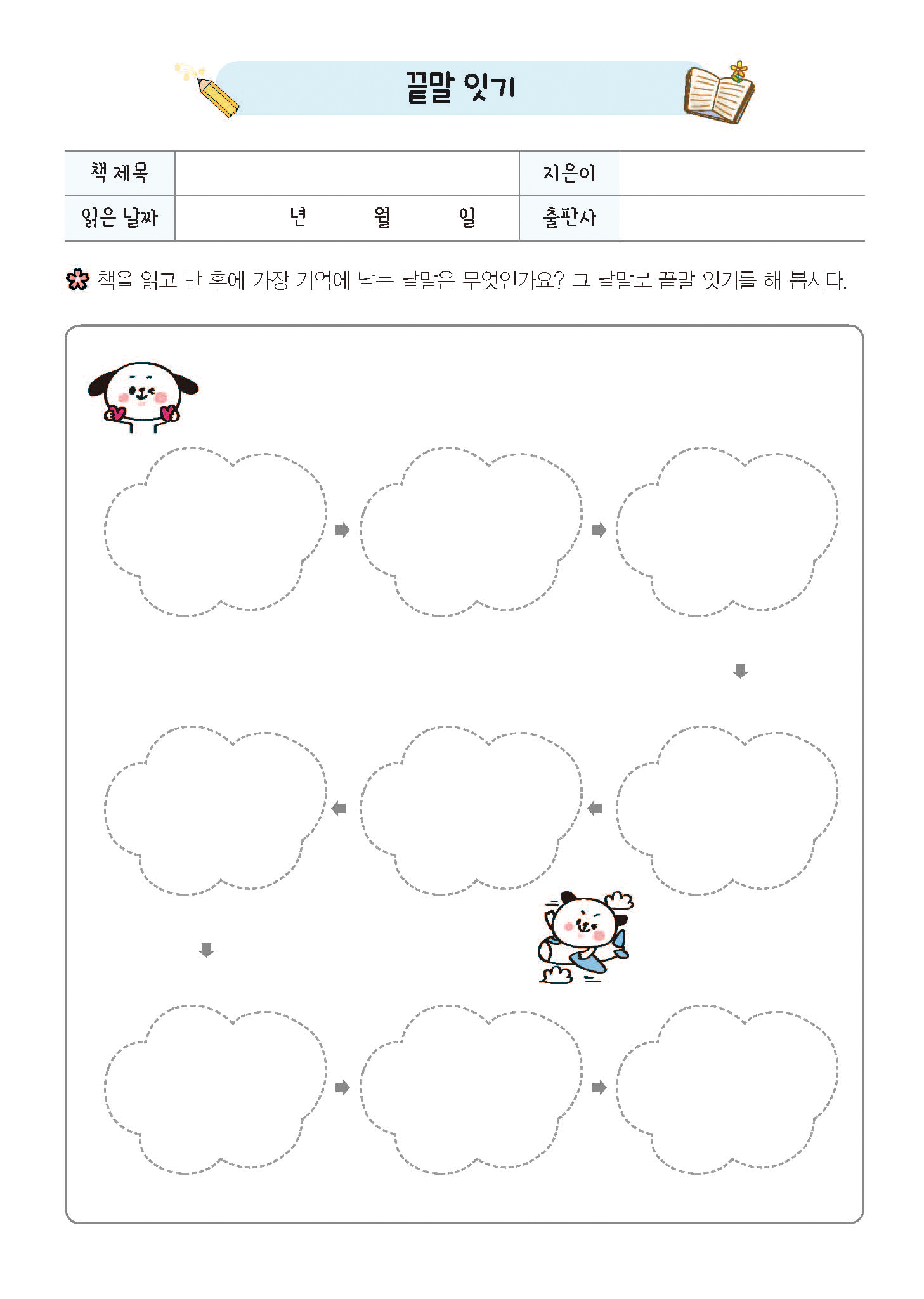 끝말 잇기

| 책 제목 |  | 지은이 |  |
|---|---|---|---|
| 읽은 날짜 | 년 월 일 | 출판사 |  |

책을 읽고 난 후에 가장 기억에 남는 낱말은 무엇인가요? 그 낱말로 끝말 잇기를 해 봅시다.